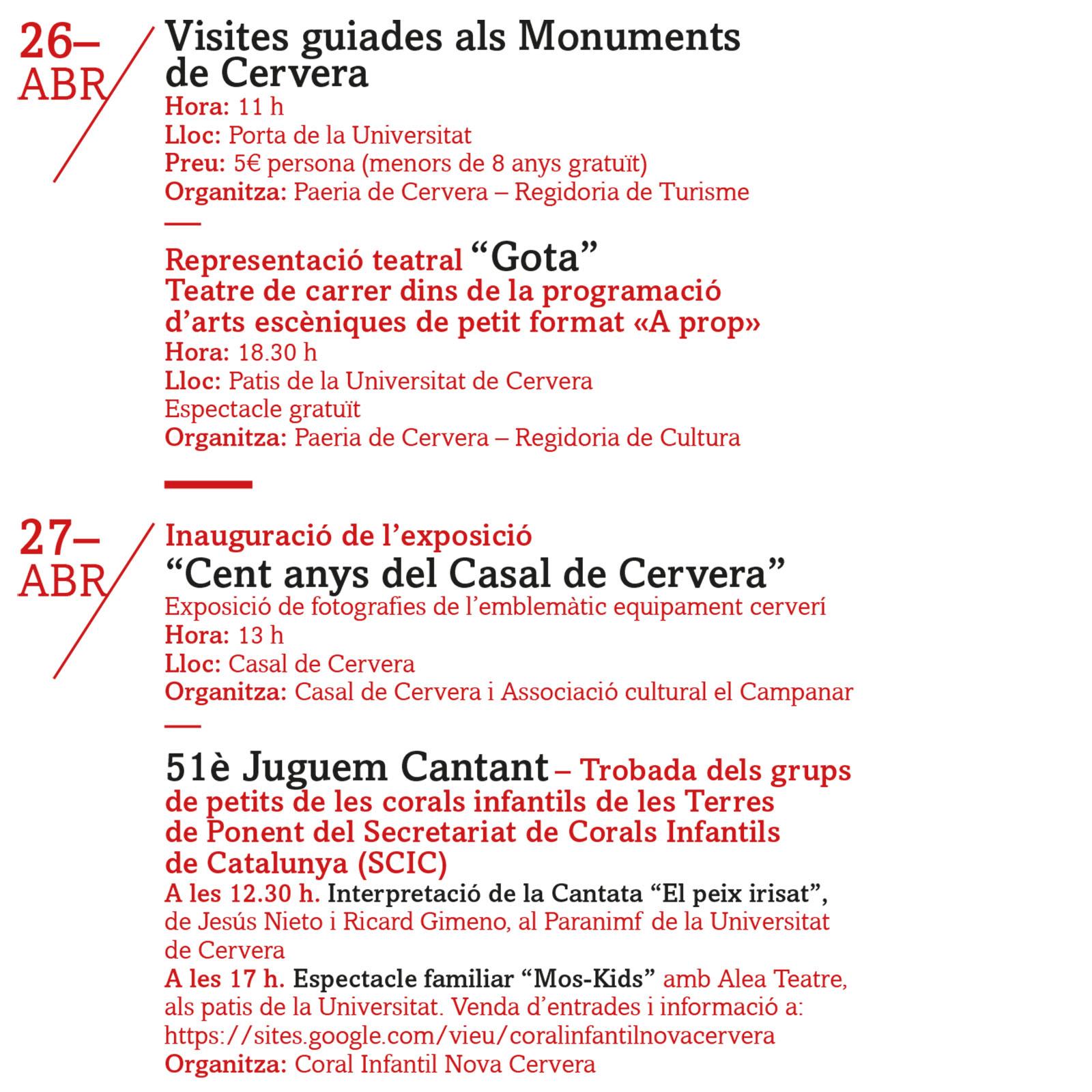 26–
ABR

Visites guiades als Monuments de Cervera
Hora: 11 h
Lloc: Porta de la Universitat
Preu: 5€ persona (menors de 8 anys gratuït)
Organitza: Paeria de Cervera – Regidoria de Turisme
—
Representació teatral “Gota”
Teatre de carrer dins de la programació d’arts escèniques de petit format «A prop»
Hora: 18.30 h
Lloc: Patis de la Universitat de Cervera
Espectacle gratuït
Organitza: Paeria de Cervera – Regidoria de Cultura

27–
ABR

Inauguració de l’exposició
“Cent anys del Casal de Cervera”
Exposició de fotografies de l’emblemàtic equipament cerverí
Hora: 13 h
Lloc: Casal de Cervera
Organitza: Casal de Cervera i Associació cultural el Campanar
—
51è Juguem Cantant – Trobada dels grups de petits de les corals infantils de les Terres de Ponent del Secretariat de Corals Infantils de Catalunya (SCIC)
A les 12.30 h. Interpretació de la Cantata “El peix irisat”, de Jesús Nieto i Ricard Gimeno, al Paranimf de la Universitat de Cervera
A les 17 h. Espectacle familiar “Mos-Kids” amb Alea Teatre, als patis de la Universitat. Venda d’entrades i informació a: https://sites.google.com/vieu/coralinfantilnovacervera
Organitza: Coral Infantil Nova Cervera